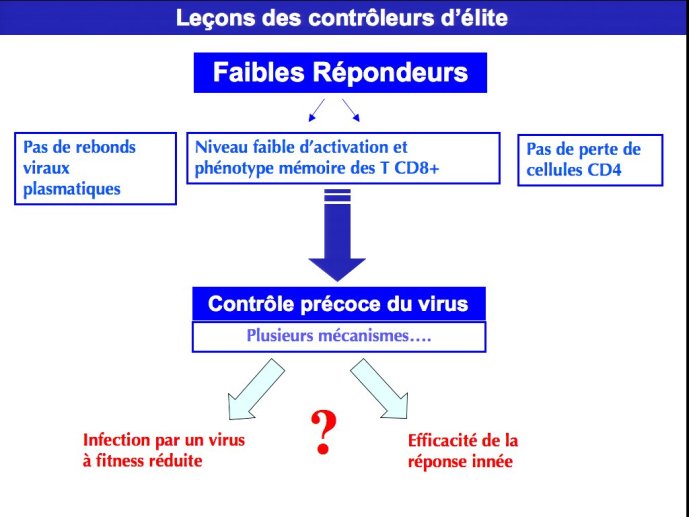 Leçons des contrôleurs d'élite

Faibles Répondeurs

Pas de rebonds viraux plasmatiques

Niveau faible d'activation et phénotype mémoire des T CD8+

Pas de perte de cellules CD4

Contrôle précoce du virus

Plusieurs mécanismes….

Infection par un virus à fitness réduite

?

Efficacité de la réponse innée